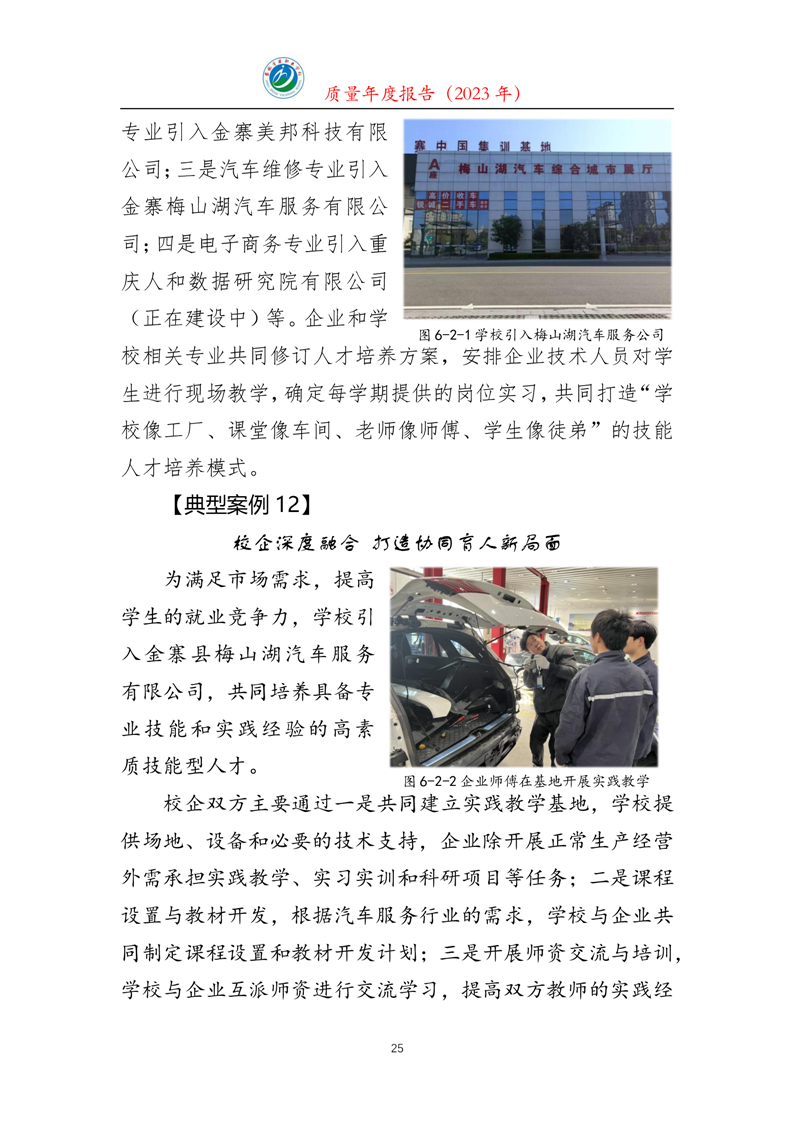 质量年度报告（2023 年）

专业引入金寨美邦科技有限公司；三是汽车维修专业引入金寨梅山湖汽车服务有限公司；四是电子商务专业引入重庆人和数据研究院有限公司（正在建设中）等。企业和学校相关专业共同修订人才培养方案，安排企业技术人员对学生进行现场教学，确定每学期提供的岗位实习，共同打造“学校像工厂、课堂像车间、老师像师傅、学生像徒弟”的技能人才培养模式。

寨中国集训基地
梅山湖汽车综合城市展厅

图 6-2-1 学校引入梅山湖汽车服务公司

【典型案例 12】

校企深度融合 打造协同育人新局面

为满足市场需求，提高学生的就业竞争力，学校引入金寨县梅山湖汽车服务有限公司，共同培养具备专业技能和实践经验的高素质技能型人才。

图 6-2-2 企业师傅在基地开展实践教学

校企双方主要通过一是共同建立实践教学基地，学校提供场地、设备和必要的技术支持，企业除开展正常生产经营外需承担实践教学、实习实训和科研项目等任务；二是课程设置与教材开发，根据汽车服务行业的需求，学校与企业共同制定课程设置和教材开发计划；三是开展师资交流与培训，学校与企业互派师资进行交流学习，提高双方教师的实践经

25